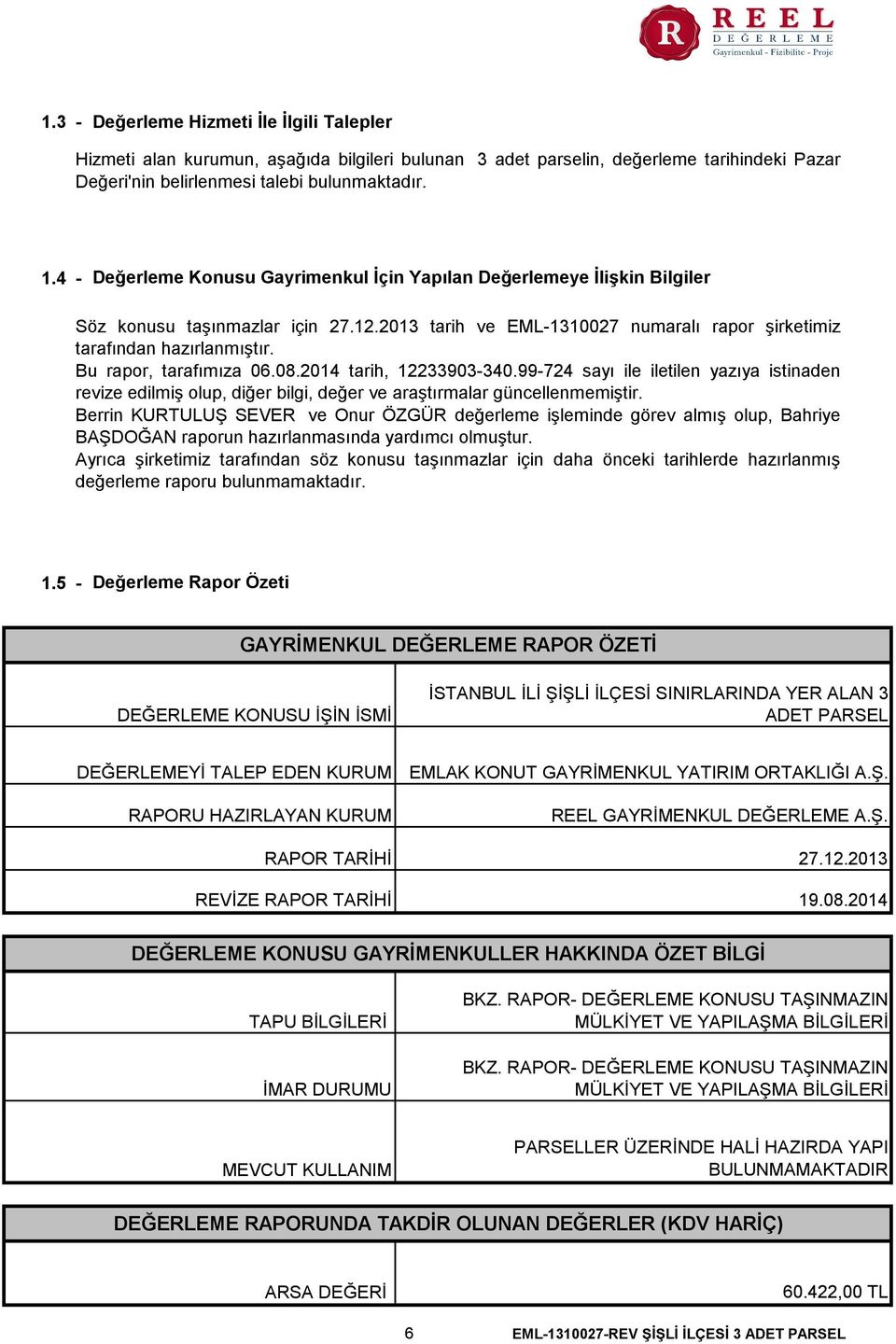 R REEL DEĞERLEME Gayrimenkul - Fizibilite - Proje

1.3 - Değerleme Hizmeti İle İlgili Talepler

Hizmeti alan kurumun, aşağıda bilgileri bulunan 3 adet parselin, değerleme tarihindeki Pazar Değeri'nin belirlenmesi talebi bulunmaktadır.

1.4 - Değerleme Konusu Gayrimenkul İçin Yapılan Değerlemeye İlişkin Bilgiler

Söz konusu taşınmazlar için 27.12.2013 tarih ve EML-1310027 numaralı rapor şirketimiz tarafından hazırlanmıştır.
Bu rapor, tarafımıza 06.08.2014 tarih, 12233903-340.99-724 sayı ile iletilen yazıya istinaden revize edilmiş olup, diğer bilgi, değer ve araştırmalar güncellenmemiştir.
Berrin KURTULUŞ SEVER ve Onur ÖZGÜR değerleme işleminde görev almış olup, Bahriye BAŞDOĞAN raporun hazırlanmasında yardımcı olmuştur.
Ayrıca şirketimiz tarafından söz konusu taşınmazlar için daha önceki tarihlerde hazırlanmış değerleme raporu bulunmamaktadır.

1.5 - Değerleme Rapor Özeti

| GAYRİMENKUL DEĞERLEME RAPOR ÖZETİ | |
|---|---|
| DEĞERLEME KONUSU İŞİN İSMİ | İSTANBUL İLİ ŞİŞLİ İLÇESİ SINIRLARINDA YER ALAN 3 ADET PARSEL |
| DEĞERLEMEYİ TALEP EDEN KURUM | EMLAK KONUT GAYRİMENKUL YATIRIM ORTAKLIĞI A.Ş. |
| RAPORU HAZIRLAYAN KURUM | REEL GAYRİMENKUL DEĞERLEME A.Ş. |
| RAPOR TARİHİ | 27.12.2013 |
| REVİZE RAPOR TARİHİ | 19.08.2014 |

| DEĞERLEME KONUSU GAYRİMENKULLER HAKKINDA ÖZET BİLGİ | |
|---|---|
| TAPU BİLGİLERİ | BKZ. RAPOR- DEĞERLEME KONUSU TAŞINMAZIN MÜLKİYET VE YAPILAŞMA BİLGİLERİ |
| İMAR DURUMU | BKZ. RAPOR- DEĞERLEME KONUSU TAŞINMAZIN MÜLKİYET VE YAPILAŞMA BİLGİLERİ |
| MEVCUT KULLANIM | PARSELLER ÜZERİNDE HALİ HAZIRDA YAPI BULUNMAMAKTADIR |

| DEĞERLEME RAPORUNDA TAKDİR OLUNAN DEĞERLER (KDV HARİÇ) | |
|---|---|
| ARSA DEĞERİ | 60.422,00 TL |

6 EML-1310027-REV ŞİŞLİ İLÇESİ 3 ADET PARSEL